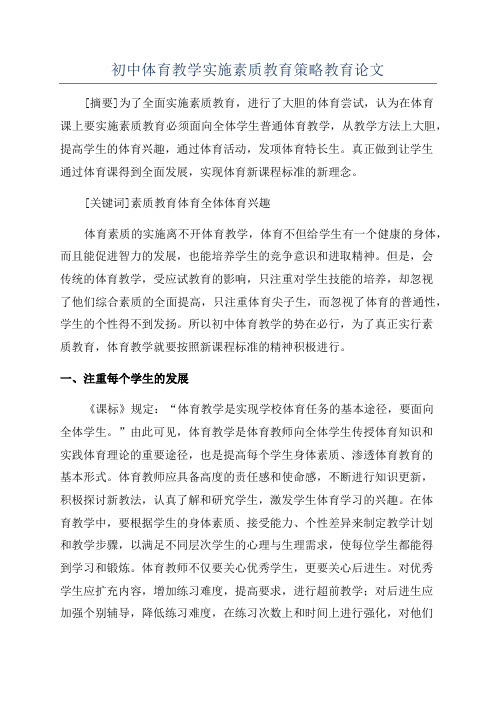 初中体育教学实施素质教育策略教育论文

[摘要]为了全面实施素质教育，进行了大胆的体育尝试，认为在体育课上要实施素质教育必须面向全体学生普通体育教学，从教学方法上大胆，提高学生的体育兴趣，通过体育活动，发项体育特长生。真正做到让学生通过体育课得到全面发展，实现体育新课程标准的新理念。

[关键词]素质教育体育全体体育兴趣

体育素质的实施离不开体育教学，体育不但给学生有一个健康的身体，而且能促进智力的发展，也能培养学生的竞争意识和进取精神。但是，会传统的体育教学，受应试教育的影响，只注重对学生技能的培养，却忽视了他们综合素质的全面提高，只注重体育尖子生，而忽视了体育的普通性，学生的个性得不到发扬。所以初中体育教学的势在必行，为了真正实行素质教育，体育教学就要按照新课程标准的精神积极进行。

一、注重每个学生的发展

《课标》规定：“体育教学是实现学校体育任务的基本途径，要面向全体学生。”由此可见，体育教学是体育教师向全体学生传授体育知识和实践体育理论的重要途径，也是提高每个学生身体素质、渗透体育教育的基本形式。体育教师应具备高度的责任感和使命感，不断进行知识更新，积极探讨新教法，认真了解和研究学生，激发学生体育学习的兴趣。在体育教学中，要根据学生的身体素质、接受能力、个性差异来制定教学计划和教学步骤，以满足不同层次学生的心理与生理需求，使每位学生都能得到学习和锻炼。体育教师不仅要关心优秀学生，更要关心后进生。对优秀学生应扩充内容，增加练习难度，提高要求，进行超前教学；对后进生应加强个别辅导，降低练习难度，在练习次数上和时间上进行强化，对他们